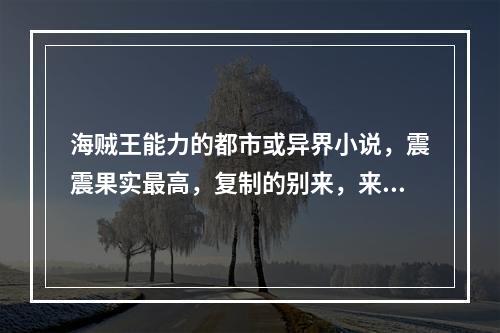 海贼王能力的都市或异界小说，震震果实最高，复制的别来，来...